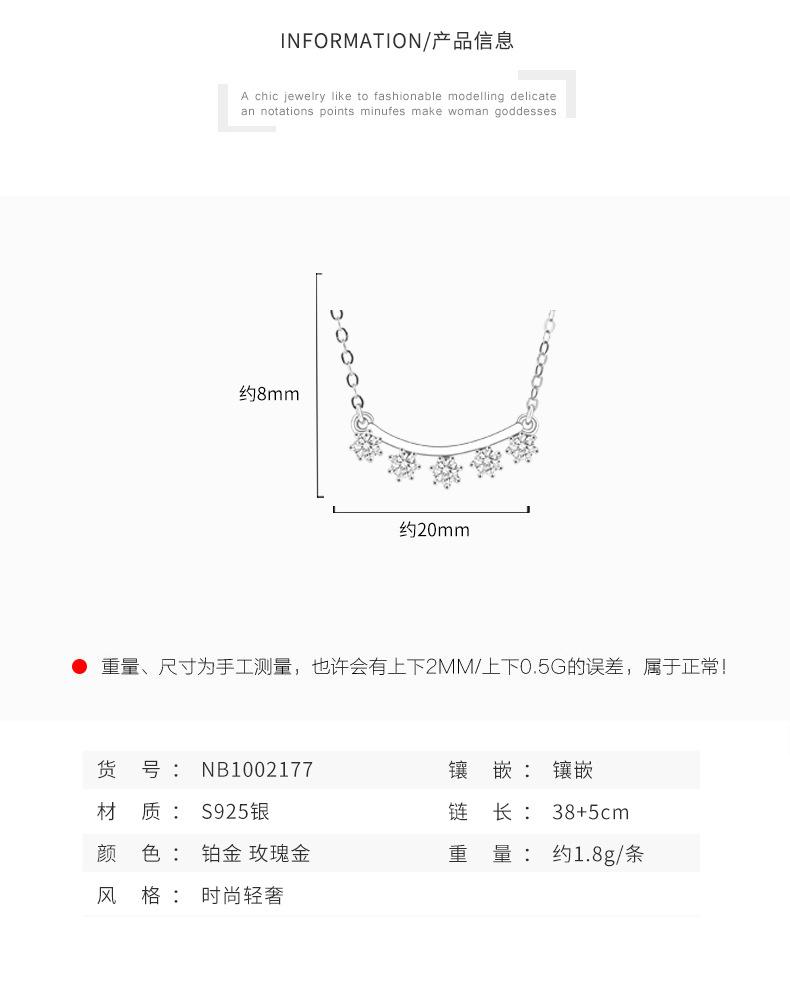 INFORMATION/产品信息

A chic jewelry like to fashionable modelling delicate an notations points minufes make woman goddesses

约8mm

约20mm

重量、尺寸为手工测量，也许会有上下2MM/上下0.5G的误差，属于正常！

| 货　号： | NB1002177 | 镶　嵌： | 镶嵌 |
|---|---|---|---|
| 材　质： | S925银 | 链　长： | 38+5cm |
| 颜　色： | 铂金 玫瑰金 | 重　量： | 约1.8g/条 |
| 风　格： | 时尚轻奢 | | |